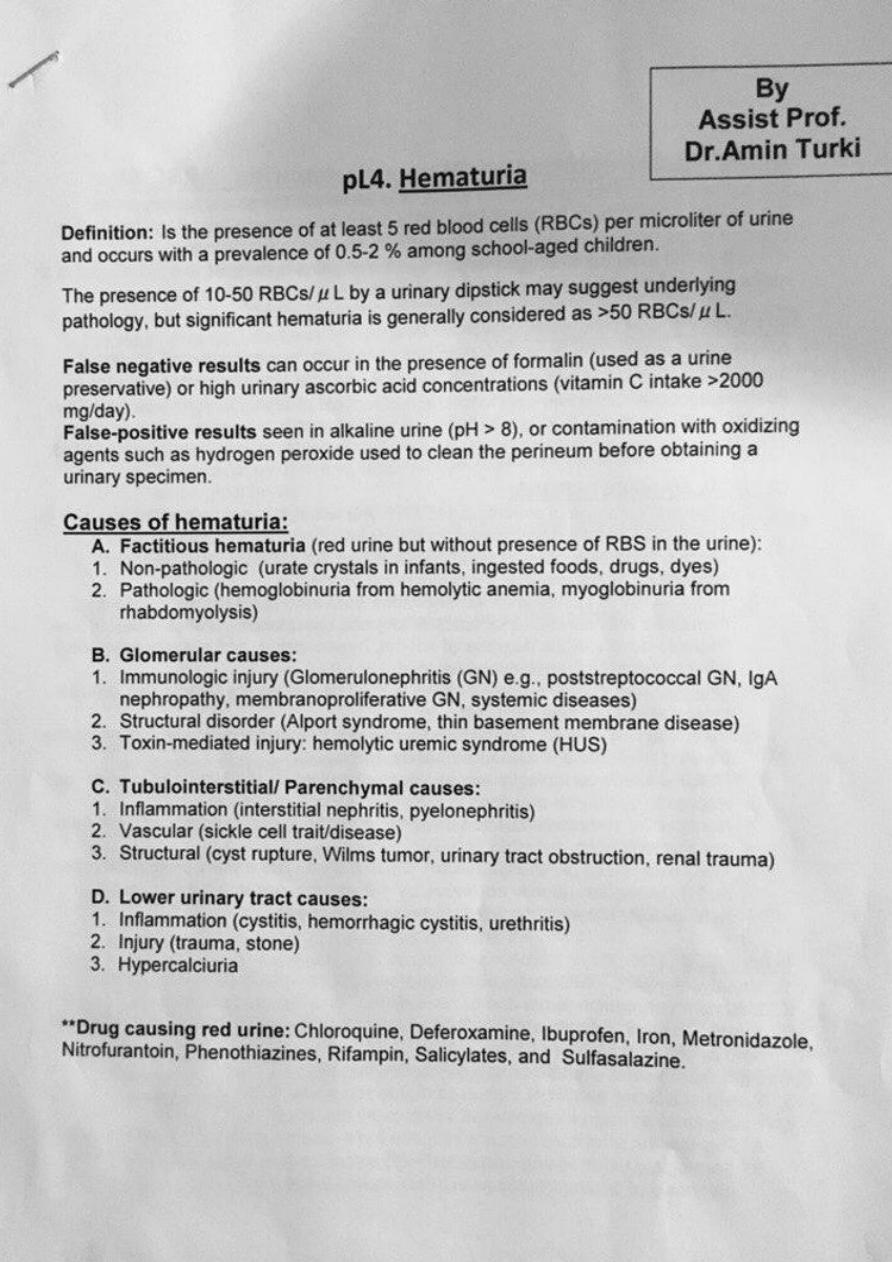 By
Assist Prof.
Dr.Amin Turki

pL4. Hematuria

Definition: Is the presence of at least 5 red blood cells (RBCs) per microliter of urine and occurs with a prevalence of 0.5-2 % among school-aged children.

The presence of 10-50 RBCs/$\mu$L by a urinary dipstick may suggest underlying pathology, but significant hematuria is generally considered as >50 RBCs/$\mu$L.

False negative results can occur in the presence of formalin (used as a urine preservative) or high urinary ascorbic acid concentrations (vitamin C intake >2000 mg/day).
False-positive results seen in alkaline urine (pH > 8), or contamination with oxidizing agents such as hydrogen peroxide used to clean the perineum before obtaining a urinary specimen.

Causes of hematuria:
A. Factitious hematuria (red urine but without presence of RBS in the urine):
1. Non-pathologic (urate crystals in infants, ingested foods, drugs, dyes)
2. Pathologic (hemoglobinuria from hemolytic anemia, myoglobinuria from rhabdomyolysis)

B. Glomerular causes:
1. Immunologic injury (Glomerulonephritis (GN) e.g., poststreptococcal GN, IgA nephropathy, membranoproliferative GN, systemic diseases)
2. Structural disorder (Alport syndrome, thin basement membrane disease)
3. Toxin-mediated injury: hemolytic uremic syndrome (HUS)

C. Tubulointerstitial/ Parenchymal causes:
1. Inflammation (interstitial nephritis, pyelonephritis)
2. Vascular (sickle cell trait/disease)
3. Structural (cyst rupture, Wilms tumor, urinary tract obstruction, renal trauma)

D. Lower urinary tract causes:
1. Inflammation (cystitis, hemorrhagic cystitis, urethritis)
2. Injury (trauma, stone)
3. Hypercalciuria

**Drug causing red urine: Chloroquine, Deferoxamine, Ibuprofen, Iron, Metronidazole, Nitrofurantoin, Phenothiazines, Rifampin, Salicylates, and Sulfasalazine.